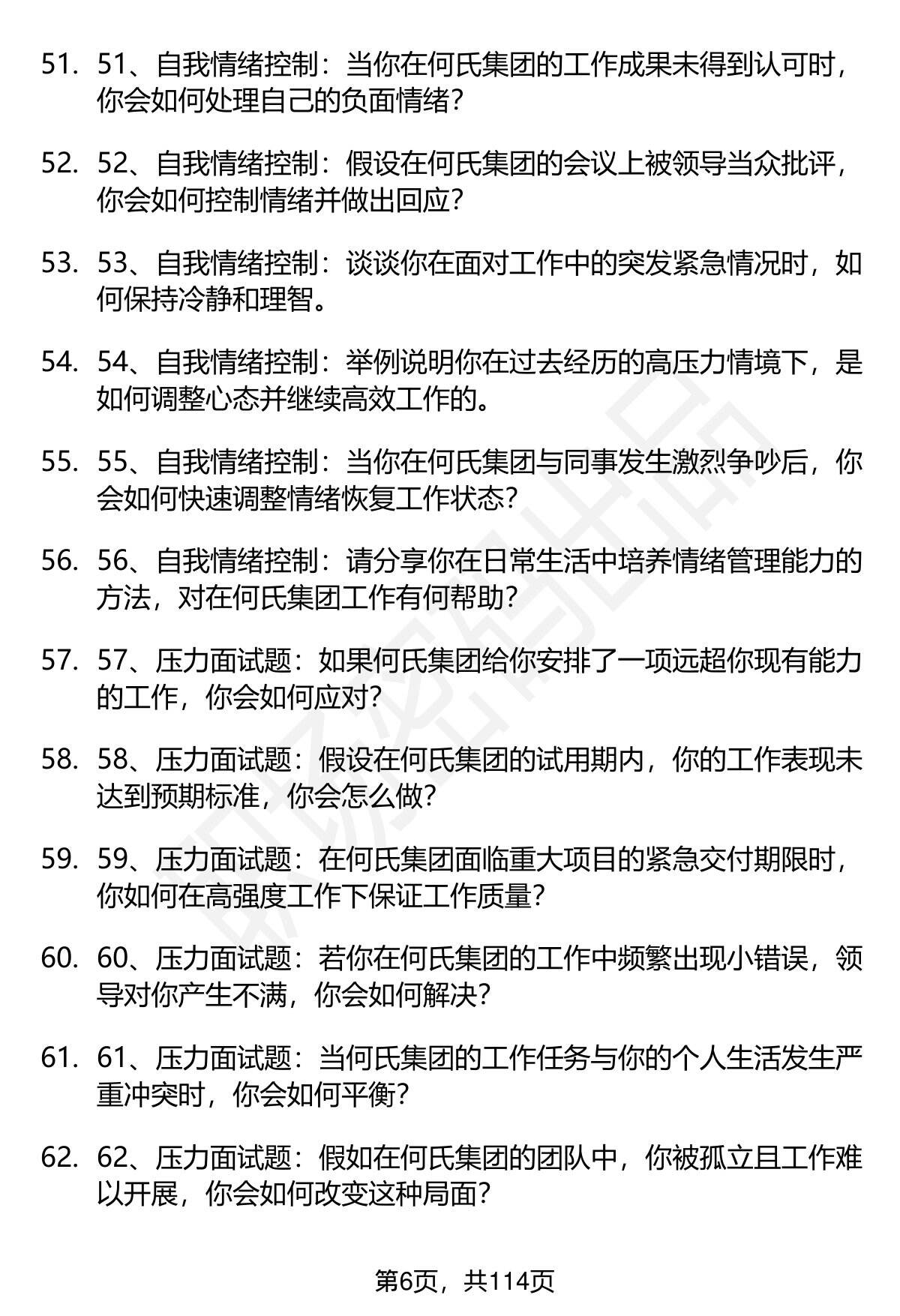 51. 51、自我情绪控制：当你在何氏集团的工作成果未得到认可时，你会如何处理自己的负面情绪？

52. 52、自我情绪控制：假设在何氏集团的会议上被领导当众批评，你会如何控制情绪并做出回应？

53. 53、自我情绪控制：谈谈你在面对工作中的突发紧急情况时，如何保持冷静和理智。

54. 54、自我情绪控制：举例说明你在过去经历的高压力情境下，是如何调整心态并继续高效工作的。

55. 55、自我情绪控制：当你在何氏集团与同事发生激烈争吵后，你会如何快速调整情绪恢复工作状态？

56. 56、自我情绪控制：请分享你在日常生活中培养情绪管理能力的方法，对在何氏集团工作有何帮助？

57. 57、压力面试题：如果何氏集团给你安排了一项远超你现有能力的工作，你会如何应对？

58. 58、压力面试题：假设在何氏集团的试用期内，你的工作表现未达到预期标准，你会怎么做？

59. 59、压力面试题：在何氏集团面临重大项目的紧急交付期限时，你如何在高强度工作下保证工作质量？

60. 60、压力面试题：若你在何氏集团的工作中频繁出现小错误，领导对你产生不满，你会如何解决？

61. 61、压力面试题：当何氏集团的工作任务与你的个人生活发生严重冲突时，你会如何平衡？

62. 62、压力面试题：假如在何氏集团的团队中，你被孤立且工作难以开展，你会如何改变这种局面？

第6页，共114页